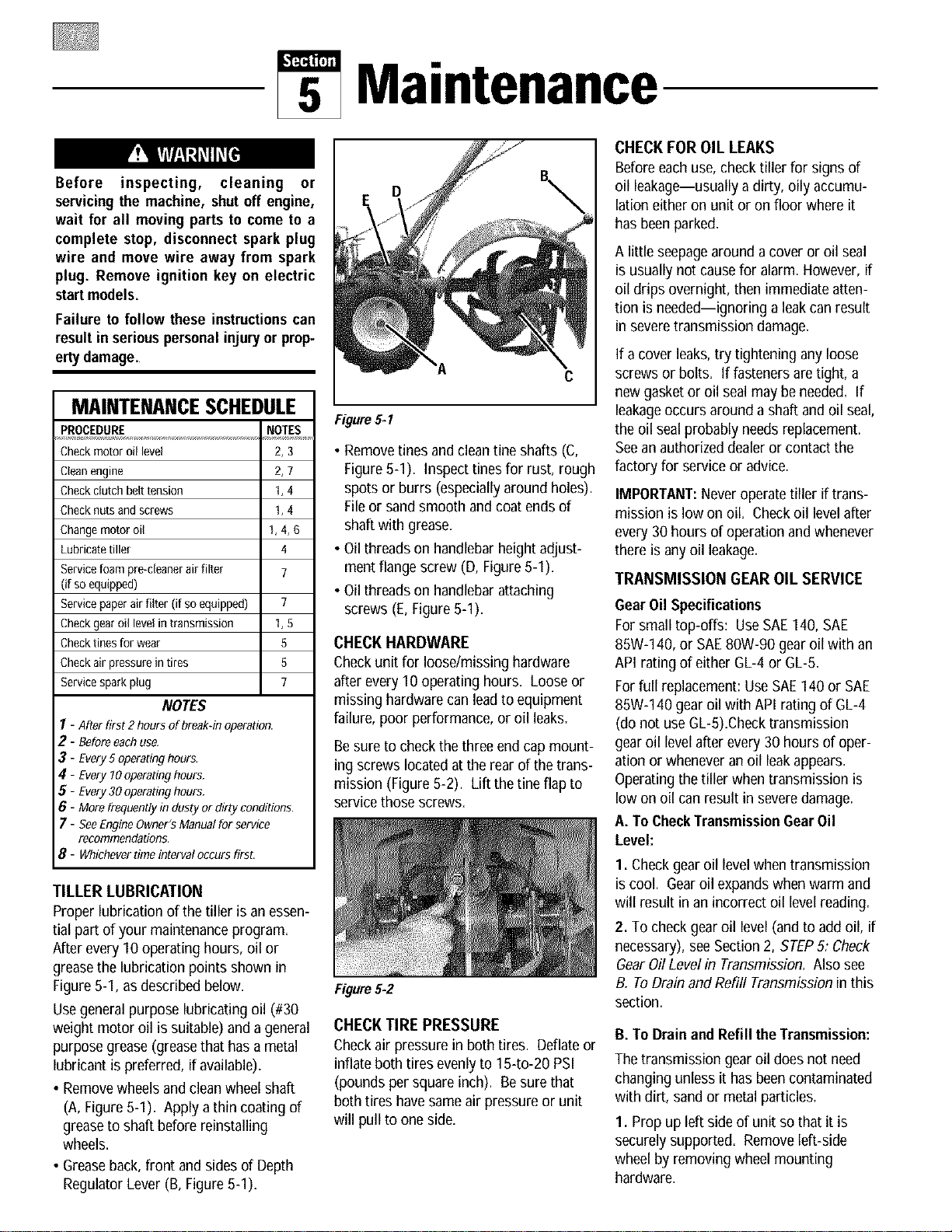 Section 5 Maintenance

WARNING

Before inspecting, cleaning or servicing the machine, shut off engine, wait for all moving parts to come to a complete stop, disconnect spark plug wire and move wire away from spark plug. Remove ignition key on electric start models.

Failure to follow these instructions can result in serious personal injury or property damage.

MAINTENANCE SCHEDULE

| PROCEDURE | NOTES |
|---|---|
| Check motor oil level | 2, 3 |
| Clean engine | 2, 7 |
| Check clutch belt tension | 1, 4 |
| Check nuts and screws | 1, 4 |
| Change motor oil | 1, 4, 6 |
| Lubricate tiller | 4 |
| Service foam pre-cleaner air filter (if so equipped) | 7 |
| Service paper air filter (if so equipped) | 7 |
| Check gear oil level in transmission | 1, 5 |
| Check tines for wear | 5 |
| Check air pressure in tires | 5 |
| Service spark plug | 7 |

NOTES
1 - After first 2 hours of break-in operation.
2 - Before each use.
3 - Every 5 operating hours.
4 - Every 10 operating hours.
5 - Every 30 operating hours.
6 - More frequently in dusty or dirty conditions.
7 - See Engine Owner's Manual for service recommendations.
8 - Whichever time interval occurs first.

TILLER LUBRICATION
Proper lubrication of the tiller is an essential part of your maintenance program. After every 10 operating hours, oil or grease the lubrication points shown in Figure 5-1, as described below.

Use general purpose lubricating oil (#30 weight motor oil is suitable) and a general purpose grease (grease that has a metal lubricant is preferred, if available).

• Remove wheels and clean wheel shaft (A, Figure 5-1). Apply a thin coating of grease to shaft before reinstalling wheels.
• Grease back, front and sides of Depth Regulator Lever (B, Figure 5-1).

E
D
B
A
C

Figure 5-1

• Remove tines and clean tine shafts (C, Figure 5-1). Inspect tines for rust, rough spots or burrs (especially around holes). File or sand smooth and coat ends of shaft with grease.
• Oil threads on handlebar height adjustment flange screw (D, Figure 5-1).
• Oil threads on handlebar attaching screws (E, Figure 5-1).

CHECK HARDWARE
Check unit for loose/missing hardware after every 10 operating hours. Loose or missing hardware can lead to equipment failure, poor performance, or oil leaks.

Be sure to check the three end cap mounting screws located at the rear of the transmission (Figure 5-2). Lift the tine flap to service those screws.

Figure 5-2

CHECK TIRE PRESSURE
Check air pressure in both tires. Deflate or inflate both tires evenly to 15-to-20 PSI (pounds per square inch). Be sure that both tires have same air pressure or unit will pull to one side.

CHECK FOR OIL LEAKS
Before each use, check tiller for signs of oil leakage—usually a dirty, oily accumulation either on unit or on floor where it has been parked.

A little seepage around a cover or oil seal is usually not cause for alarm. However, if oil drips overnight, then immediate attention is needed—ignoring a leak can result in severe transmission damage.

If a cover leaks, try tightening any loose screws or bolts. If fasteners are tight, a new gasket or oil seal may be needed. If leakage occurs around a shaft and oil seal, the oil seal probably needs replacement. See an authorized dealer or contact the factory for service or advice.

IMPORTANT: Never operate tiller if transmission is low on oil. Check oil level after every 30 hours of operation and whenever there is any oil leakage.

TRANSMISSION GEAR OIL SERVICE
Gear Oil Specifications
For small top-offs: Use SAE 140, SAE 85W-140, or SAE 80W-90 gear oil with an API rating of either GL-4 or GL-5.

For full replacement: Use SAE 140 or SAE 85W-140 gear oil with API rating of GL-4 (do not use GL-5).Check transmission gear oil level after every 30 hours of operation or whenever an oil leak appears. Operating the tiller when transmission is low on oil can result in severe damage.

A. To Check Transmission Gear Oil Level:

1. Check gear oil level when transmission is cool. Gear oil expands when warm and will result in an incorrect oil level reading.

2. To check gear oil level (and to add oil, if necessary), see Section 2, STEP 5: Check Gear Oil Level in Transmission. Also see B. To Drain and Refill Transmission in this section.

B. To Drain and Refill the Transmission:

The transmission gear oil does not need changing unless it has been contaminated with dirt, sand or metal particles.

1. Prop up left side of unit so that it is securely supported. Remove left-side wheel by removing wheel mounting hardware.